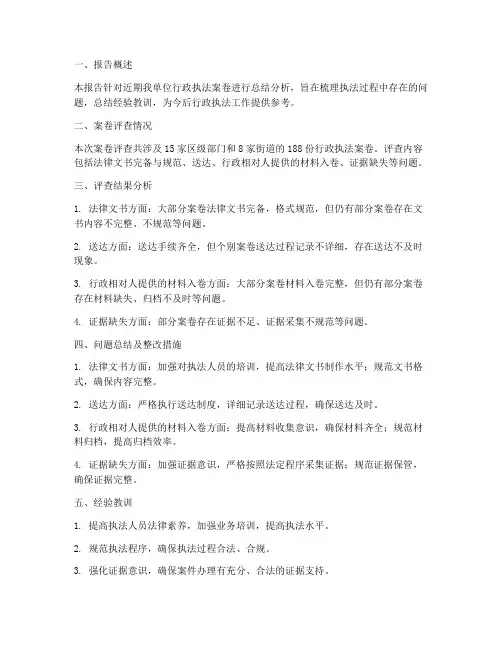 一、报告概述

本报告针对近期我单位行政执法案卷进行总结分析，旨在梳理执法过程中存在的问题，总结经验教训，为今后行政执法工作提供参考。

二、案卷评查情况

本次案卷评查共涉及 15 家区级部门和 8 家街道的 188 份行政执法案卷。评查内容包括法律文书完备与规范、送达、行政相对人提供的材料入卷、证据缺失等问题。

三、评查结果分析

1. 法律文书方面：大部分案卷法律文书完备，格式规范，但仍有部分案卷存在文书内容不完整、不规范等问题。

2. 送达方面：送达手续齐全，但个别案卷送达过程记录不详细，存在送达不及时现象。

3. 行政相对人提供的材料入卷方面：大部分案卷材料入卷完整，但仍有部分案卷存在材料缺失、归档不及时等问题。

4. 证据缺失方面：部分案卷存在证据不足、证据采集不规范等问题。

四、问题总结及整改措施

1. 法律文书方面：加强对执法人员的培训，提高法律文书制作水平；规范文书格式，确保内容完整。

2. 送达方面：严格执行送达制度，详细记录送达过程，确保送达及时。

3. 行政相对人提供的材料入卷方面：提高材料收集意识，确保材料齐全；规范材料归档，提高归档效率。

4. 证据缺失方面：加强证据意识，严格按照法定程序采集证据；规范证据保管，确保证据完整。

五、经验教训

1. 提高执法人员法律素养，加强业务培训，提高执法水平。

2. 规范执法程序，确保执法过程合法、合规。

3. 强化证据意识，确保案件办理有充分、合法的证据支持。